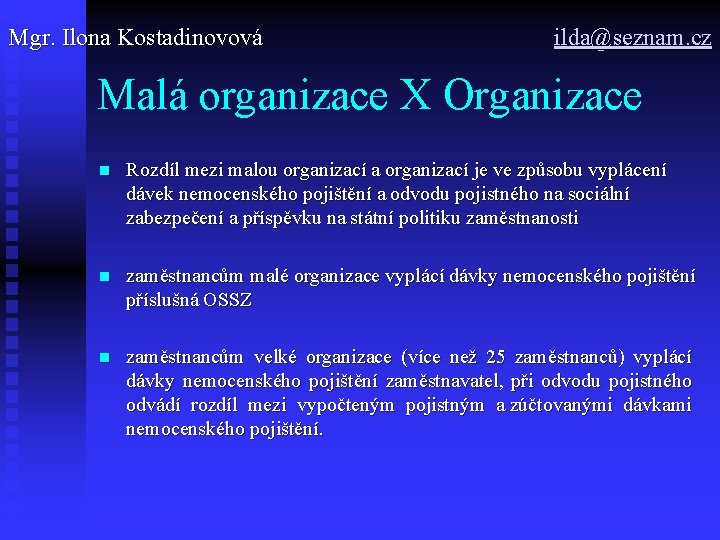 Mgr. Ilona Kostadinovová ilda@seznam.cz

Malá organizace X Organizace

Rozdíl mezi malou organizací a organizací je ve způsobu vyplácení dávek nemocenského pojištění a odvodu pojistného na sociální zabezpečení a příspěvku na státní politiku zaměstnanosti

zaměstnancům malé organizace vyplácí dávky nemocenského pojištění příslušná OSSZ

zaměstnancům velké organizace (více než 25 zaměstnanců) vyplácí dávky nemocenského pojištění zaměstnavatel, při odvodu pojistného odvádí rozdíl mezi vypočteným pojistným a zúčtovanými dávkami nemocenského pojištění.